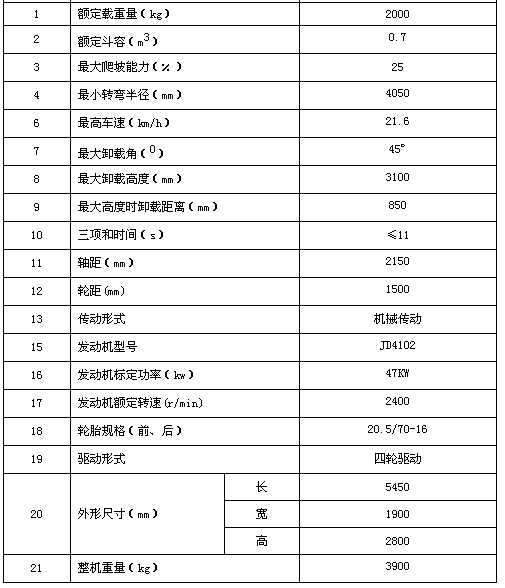 | | | | |
|---|---|---|---|
| 1 | 额定载重量（kg） | | 2000 |
| 2 | 额定斗容（$m^3$） | | 0.7 |
| 3 | 最大爬坡能力（%） | | 25 |
| 4 | 最小转弯半径（mm） | | 4050 |
| 6 | 最高车速（km/h） | | 21.6 |
| 7 | 最大卸载角（$^0$） | | 45° |
| 8 | 最大卸载高度（mm） | | 3100 |
| 9 | 最大高度时卸载距离（mm） | | 850 |
| 10 | 三项和时间（s） | | ≤11 |
| 11 | 轴距（mm） | | 2150 |
| 12 | 轮距(mm) | | 1500 |
| 13 | 传动形式 | | 机械传动 |
| 15 | 发动机型号 | | JD4102 |
| 16 | 发动机标定功率（kw） | | 47KW |
| 17 | 发动机额定转速(r/min) | | 2400 |
| 18 | 轮胎规格（前、后） | | 20.5/70-16 |
| 19 | 驱动形式 | | 四轮驱动 |
| 20 | 外形尺寸（mm） | 长 | 5450 |
| | | 宽 | 1900 |
| | | 高 | 2800 |
| 21 | 整机重量（kg） | | 3900 |